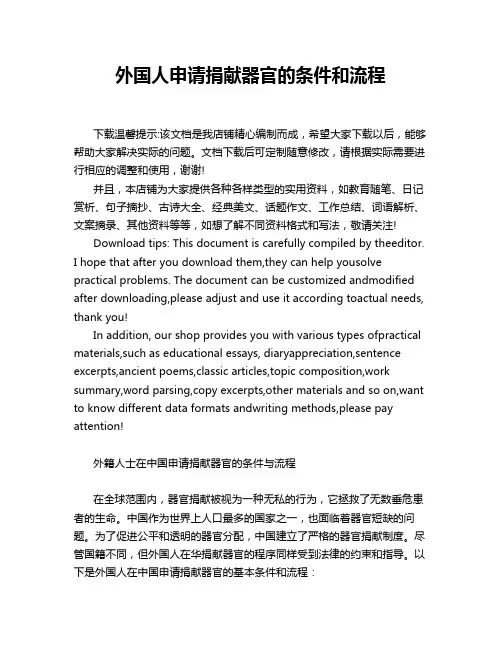 外国人申请捐献器官的条件和流程

下载温馨提示:该文档是我店铺精心编制而成，希望大家下载以后，能够帮助大家解决实际的问题。文档下载后可定制随意修改，请根据实际需要进行相应的调整和使用，谢谢!

并且，本店铺为大家提供各种各样类型的实用资料，如教育随笔、日记赏析、句子摘抄、古诗大全、经典美文、话题作文、工作总结、词语解析、文案摘录、其他资料等等，如想了解不同资料格式和写法，敬请关注!

Download tips: This document is carefully compiled by theeditor. I hope that after you download them,they can help yousolve practical problems. The document can be customized andmodified after downloading,please adjust and use it according toactual needs, thank you!

In addition, our shop provides you with various types ofpractical materials,such as educational essays, diaryappreciation,sentence excerpts,ancient poems,classic articles,topic composition,work summary,word parsing,copy excerpts,other materials and so on,want to know different data formats andwriting methods,please pay attention!

外籍人士在中国申请捐献器官的条件与流程

在全球范围内，器官捐献被视为一种无私的行为，它拯救了无数垂危患者的生命。中国作为世界上人口最多的国家之一，也面临着器官短缺的问题。为了促进公平和透明的器官分配，中国建立了严格的器官捐献制度。尽管国籍不同，但外国人在华捐献器官的程序同样受到法律的约束和指导。以下是外国人在中国申请捐献器官的基本条件和流程：